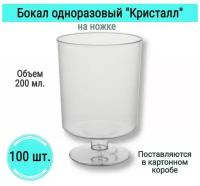 Бокал одноразовый "Кристалл"
на ножке

Объем
200 мл.

100 шт.

Поставляются
в картонном
коробе